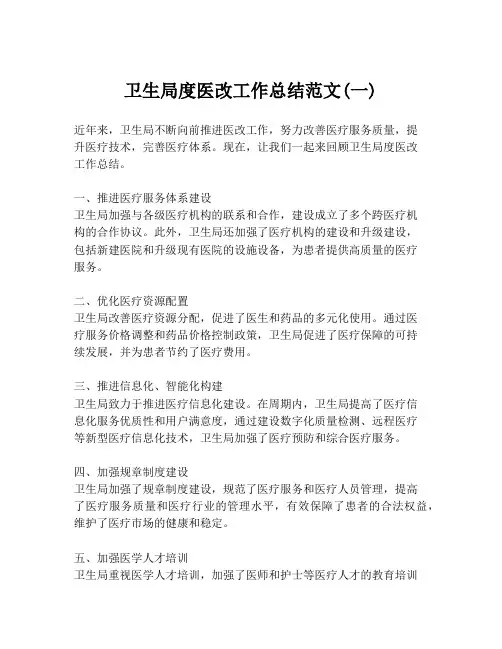 卫生局度医改工作总结范文(一)

近年来，卫生局不断向前推进医改工作，努力改善医疗服务质量，提升医疗技术，完善医疗体系。现在，让我们一起来回顾卫生局度医改工作总结。

一、推进医疗服务体系建设
卫生局加强与各级医疗机构的联系和合作，建设成立了多个跨医疗机构的合作协议。此外，卫生局还加强了医疗机构的建设和升级建设，包括新建医院和升级现有医院的设施设备，为患者提供高质量的医疗服务。

二、优化医疗资源配置
卫生局改善医疗资源分配，促进了医生和药品的多元化使用。通过医疗服务价格调整和药品价格控制政策，卫生局促进了医疗保障的可持续发展，并为患者节约了医疗费用。

三、推进信息化、智能化构建
卫生局致力于推进医疗信息化建设。在周期内，卫生局提高了医疗信息化服务优质性和用户满意度，通过建设数字化质量检测、远程医疗等新型医疗信息化技术，卫生局加强了医疗预防和综合医疗服务。

四、加强规章制度建设
卫生局加强了规章制度建设，规范了医疗服务和医疗人员管理，提高了医疗服务质量和医疗行业的管理水平，有效保障了患者的合法权益，维护了医疗市场的健康和稳定。

五、加强医学人才培训
卫生局重视医学人才培训，加强了医师和护士等医疗人才的教育培训